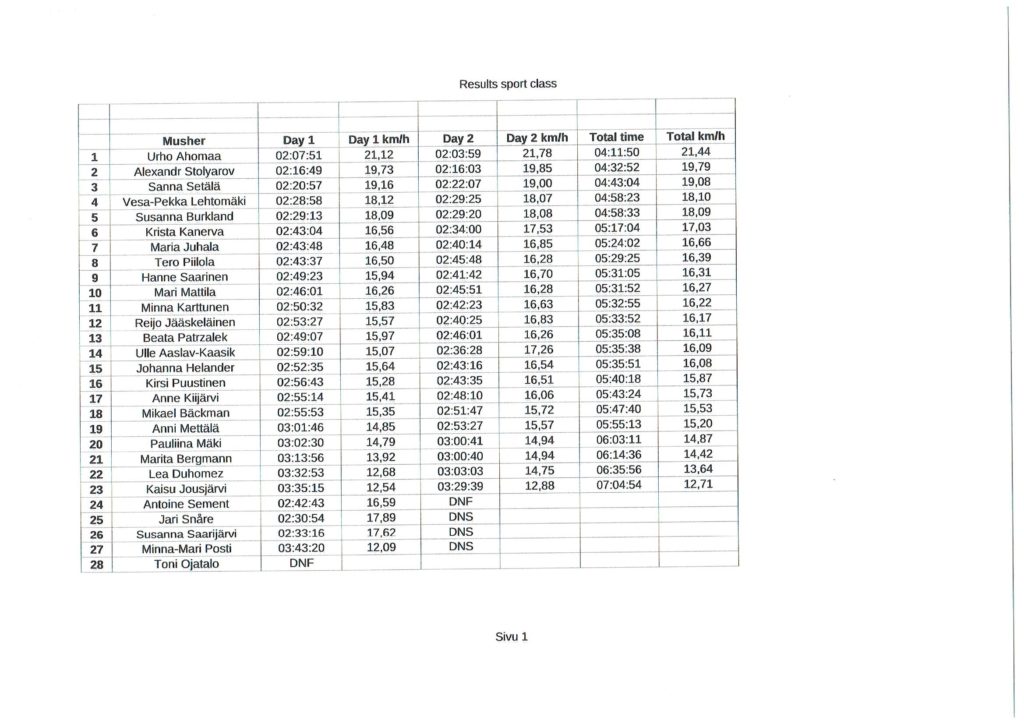 Results sport class

|  | Musher | Day 1 | Day 1 km/h | Day 2 | Day 2 km/h | Total time | Total km/h |
|---|---|---|---|---|---|---|---|
| 1 | Urho Ahomaa | 02:07:51 | 21,12 | 02:03:59 | 21,78 | 04:11:50 | 21,44 |
| 2 | Alexandr Stolyarov | 02:16:49 | 19,73 | 02:16:03 | 19,85 | 04:32:52 | 19,79 |
| 3 | Sanna Setälä | 02:20:57 | 19,16 | 02:22:07 | 19,00 | 04:43:04 | 19,08 |
| 4 | Vesa-Pekka Lehtomäki | 02:28:58 | 18,12 | 02:29:25 | 18,07 | 04:58:23 | 18,10 |
| 5 | Susanna Burkland | 02:29:13 | 18,09 | 02:29:20 | 18,08 | 04:58:33 | 18,09 |
| 6 | Krista Kanerva | 02:43:04 | 16,56 | 02:34:00 | 17,53 | 05:17:04 | 17,03 |
| 7 | Maria Juhala | 02:43:48 | 16,48 | 02:40:14 | 16,85 | 05:24:02 | 16,66 |
| 8 | Tero Piilola | 02:43:37 | 16,50 | 02:45:48 | 16,28 | 05:29:25 | 16,39 |
| 9 | Hanne Saarinen | 02:49:23 | 15,94 | 02:41:42 | 16,70 | 05:31:05 | 16,31 |
| 10 | Mari Mattila | 02:46:01 | 16,26 | 02:45:51 | 16,28 | 05:31:52 | 16,27 |
| 11 | Minna Karttunen | 02:50:32 | 15,83 | 02:42:23 | 16,63 | 05:32:55 | 16,22 |
| 12 | Reijo Jääskeläinen | 02:53:27 | 15,57 | 02:40:25 | 16,83 | 05:33:52 | 16,17 |
| 13 | Beata Patrzalek | 02:49:07 | 15,97 | 02:46:01 | 16,26 | 05:35:08 | 16,11 |
| 14 | Ulle Aaslav-Kaasik | 02:59:10 | 15,07 | 02:36:28 | 17,26 | 05:35:38 | 16,09 |
| 15 | Johanna Helander | 02:52:35 | 15,64 | 02:43:16 | 16,54 | 05:35:51 | 16,08 |
| 16 | Kirsi Puustinen | 02:56:43 | 15,28 | 02:43:35 | 16,51 | 05:40:18 | 15,87 |
| 17 | Anne Kiijärvi | 02:55:14 | 15,41 | 02:48:10 | 16,06 | 05:43:24 | 15,73 |
| 18 | Mikael Bäckman | 02:55:53 | 15,35 | 02:51:47 | 15,72 | 05:47:40 | 15,53 |
| 19 | Anni Mettälä | 03:01:46 | 14,85 | 02:53:27 | 15,57 | 05:55:13 | 15,20 |
| 20 | Pauliina Mäki | 03:02:30 | 14,79 | 03:00:41 | 14,94 | 06:03:11 | 14,87 |
| 21 | Marita Bergmann | 03:13:56 | 13,92 | 03:00:40 | 14,94 | 06:14:36 | 14,42 |
| 22 | Lea Duhomez | 03:32:53 | 12,68 | 03:03:03 | 14,75 | 06:35:56 | 13,64 |
| 23 | Kaisu Jousjärvi | 03:35:15 | 12,54 | 03:29:39 | 12,88 | 07:04:54 | 12,71 |
| 24 | Antoine Sement | 02:42:43 | 16,59 | DNF |  |  |  |
| 25 | Jari Snåre | 02:30:54 | 17,89 | DNS |  |  |  |
| 26 | Susanna Saarijärvi | 02:33:16 | 17,62 | DNS |  |  |  |
| 27 | Minna-Mari Posti | 03:43:20 | 12,09 | DNS |  |  |  |
| 28 | Toni Ojatalo | DNF |  |  |  |  |  |

Sivu 1